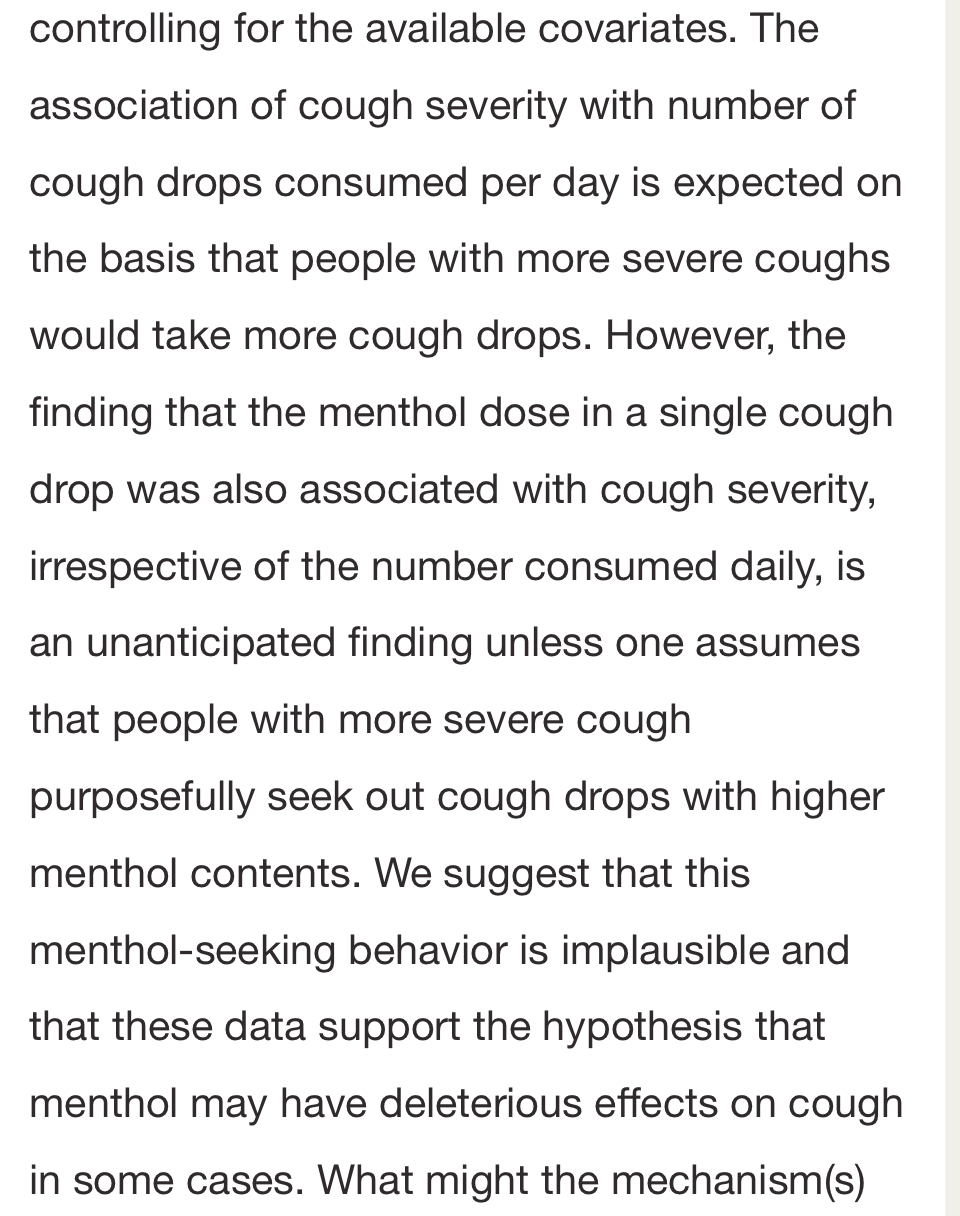 controlling for the available covariates. The association of cough severity with number of cough drops consumed per day is expected on the basis that people with more severe coughs would take more cough drops. However, the finding that the menthol dose in a single cough drop was also associated with cough severity, irrespective of the number consumed daily, is an unanticipated finding unless one assumes that people with more severe cough purposefully seek out cough drops with higher menthol contents. We suggest that this menthol-seeking behavior is implausible and that these data support the hypothesis that menthol may have deleterious effects on cough in some cases. What might the mechanism(s)